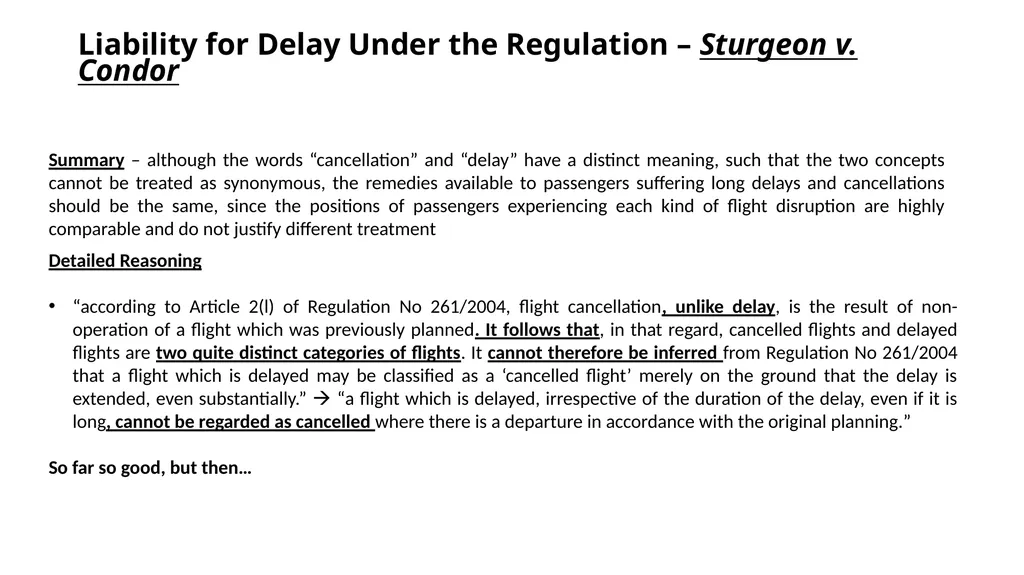 Liability for Delay Under the Regulation – Sturgeon v. Condor

Summary – although the words "cancellation" and "delay" have a distinct meaning, such that the two concepts cannot be treated as synonymous, the remedies available to passengers suffering long delays and cancellations should be the same, since the positions of passengers experiencing each kind of flight disruption are highly comparable and do not justify different treatment

Detailed Reasoning

• "according to Article 2(l) of Regulation No 261/2004, flight cancellation, unlike delay, is the result of non-operation of a flight which was previously planned. It follows that, in that regard, cancelled flights and delayed flights are two quite distinct categories of flights. It cannot therefore be inferred from Regulation No 261/2004 that a flight which is delayed may be classified as a 'cancelled flight' merely on the ground that the delay is extended, even substantially." → "a flight which is delayed, irrespective of the duration of the delay, even if it is long, cannot be regarded as cancelled where there is a departure in accordance with the original planning."

So far so good, but then…